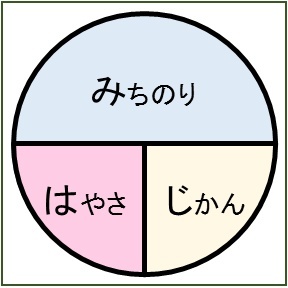 みちのり

はやさ

じかん